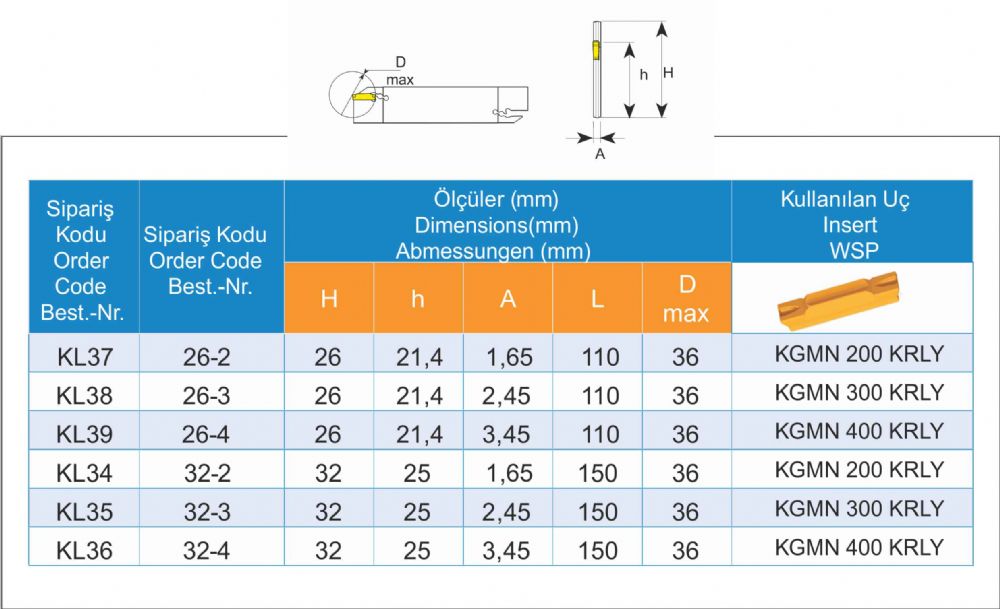 D
max

h
H
A

| Sipariş Kodu Order Code Best.-Nr. | Sipariş Kodu Order Code Best.-Nr. | Ölçüler (mm) Dimensions(mm) Abmessungen (mm) | | | | | Kullanılan Uç Insert WSP |
|---|---|---|---|---|---|---|---|
| | | H | h | A | L | D max | |
| KL37 | 26-2 | 26 | 21,4 | 1,65 | 110 | 36 | KGMN 200 KRLY |
| KL38 | 26-3 | 26 | 21,4 | 2,45 | 110 | 36 | KGMN 300 KRLY |
| KL39 | 26-4 | 26 | 21,4 | 3,45 | 110 | 36 | KGMN 400 KRLY |
| KL34 | 32-2 | 32 | 25 | 1,65 | 150 | 36 | KGMN 200 KRLY |
| KL35 | 32-3 | 32 | 25 | 2,45 | 150 | 36 | KGMN 300 KRLY |
| KL36 | 32-4 | 32 | 25 | 3,45 | 150 | 36 | KGMN 400 KRLY |